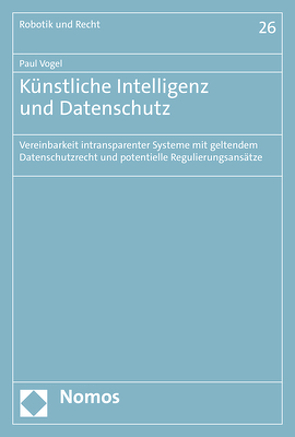 Robotik und Recht

26

Paul Vogel

Künstliche Intelligenz und Datenschutz

Vereinbarkeit intransparenter Systeme mit geltendem Datenschutzrecht und potentielle Regulierungsansätze

Nomos